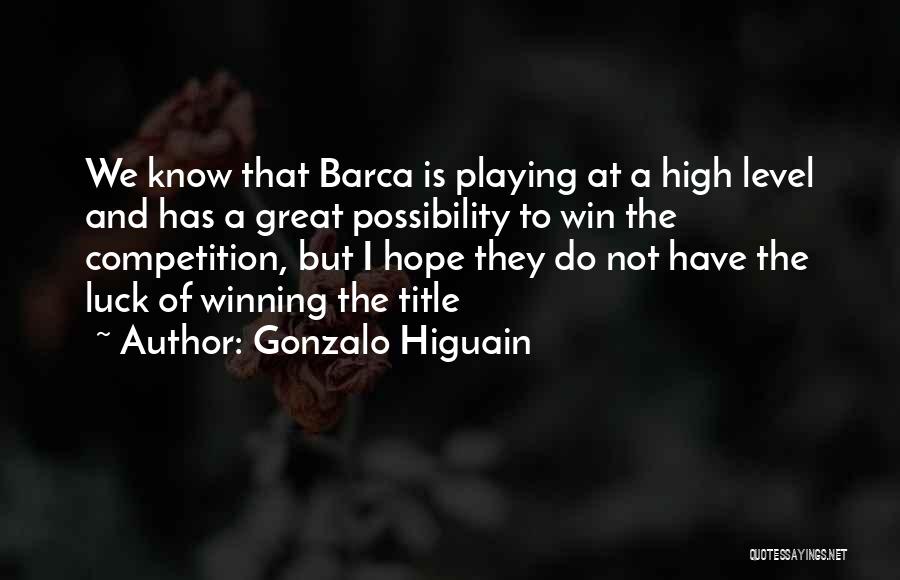 We know that Barca is playing at a high level and has a great possibility to win the competition, but I hope they do not have the luck of winning the title

~ Author: Gonzalo Higuain

QUOTESSAYINGS.NET